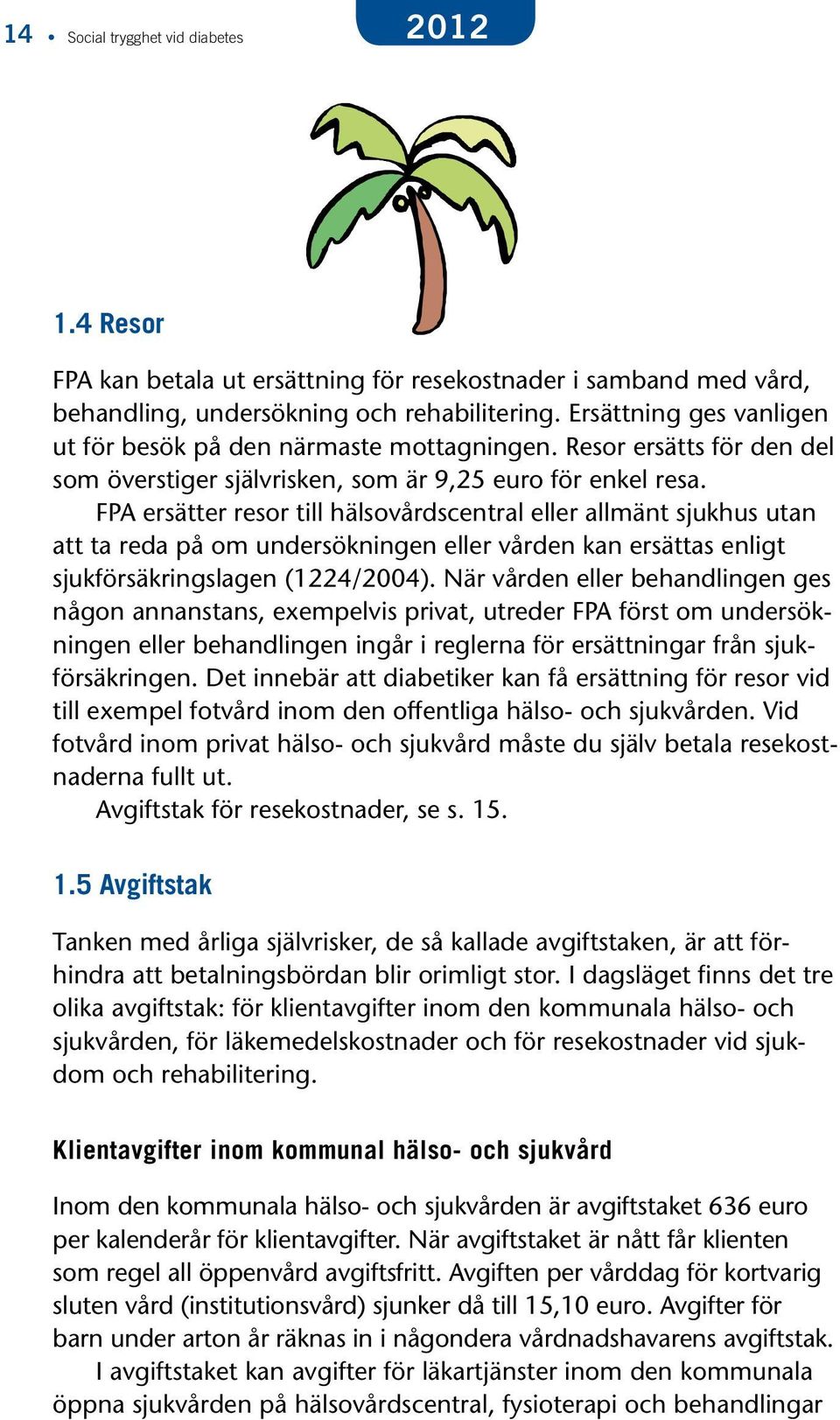 14 • Social trygghet vid diabetes

2012

1.4 Resor

FPA kan betala ut ersättning för resekostnader i samband med vård, behandling, undersökning och rehabilitering. Ersättning ges vanligen ut för besök på den närmaste mottagningen. Resor ersätts för den del som överstiger självrisken, som är 9,25 euro för enkel resa.

FPA ersätter resor till hälsovårdscentral eller allmänt sjukhus utan att ta reda på om undersökningen eller vården kan ersättas enligt sjukförsäkringslagen (1224/2004). När vården eller behandlingen ges någon annanstans, exempelvis privat, utreder FPA först om undersökningen eller behandlingen ingår i reglerna för ersättningar från sjukförsäkringen. Det innebär att diabetiker kan få ersättning för resor vid till exempel fotvård inom den offentliga hälso- och sjukvården. Vid fotvård inom privat hälso- och sjukvård måste du själv betala resekostnaderna fullt ut.

Avgiftstak för resekostnader, se s. 15.

1.5 Avgiftstak

Tanken med årliga självrisker, de så kallade avgiftstaken, är att förhindra att betalningsbördan blir orimligt stor. I dagsläget finns det tre olika avgiftstak: för klientavgifter inom den kommunala hälso- och sjukvården, för läkemedelskostnader och för resekostnader vid sjukdom och rehabilitering.

Klientavgifter inom kommunal hälso- och sjukvård

Inom den kommunala hälso- och sjukvården är avgiftstaket 636 euro per kalenderår för klientavgifter. När avgiftstaket är nått får klienten som regel all öppenvård avgiftsfritt. Avgiften per vårddag för kortvarig sluten vård (institutionsvård) sjunker då till 15,10 euro. Avgifter för barn under arton år räknas in i någondera vårdnadshavarens avgiftstak.

I avgiftstaket kan avgifter för läkartjänster inom den kommunala öppna sjukvården på hälsovårdscentral, fysioterapi och behandlingar